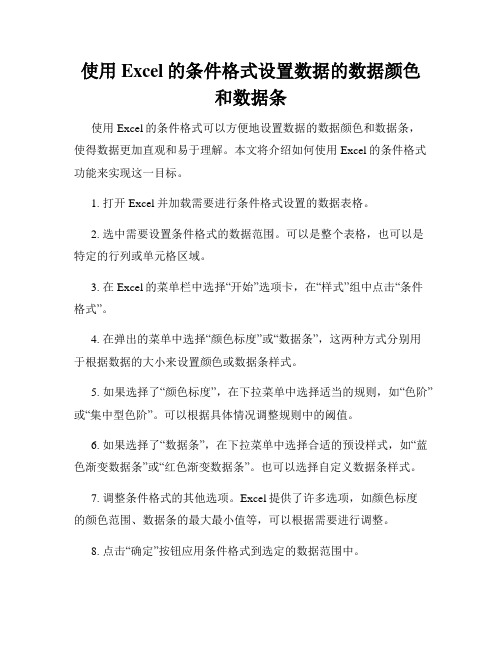 使用 Excel 的条件格式设置数据的数据颜色和数据条

使用 Excel 的条件格式可以方便地设置数据的数据颜色和数据条，使得数据更加直观和易于理解。本文将介绍如何使用 Excel 的条件格式功能来实现这一目标。

1. 打开 Excel 并加载需要进行条件格式设置的数据表格。

2. 选中需要设置条件格式的数据范围。可以是整个表格，也可以是特定的行列或单元格区域。

3. 在 Excel 的菜单栏中选择“开始”选项卡，在“样式”组中点击“条件格式”。

4. 在弹出的菜单中选择“颜色标度”或“数据条”，这两种方式分别用于根据数据的大小来设置颜色或数据条样式。

5. 如果选择了“颜色标度”，在下拉菜单中选择适当的规则，如“色阶”或“集中型色阶”。可以根据具体情况调整规则中的阈值。

6. 如果选择了“数据条”，在下拉菜单中选择合适的预设样式，如“蓝色渐变数据条”或“红色渐变数据条”。也可以选择自定义数据条样式。

7. 调整条件格式的其他选项。Excel 提供了许多选项，如颜色标度的颜色范围、数据条的最大最小值等，可以根据需要进行调整。

8. 点击“确定”按钮应用条件格式到选定的数据范围中。